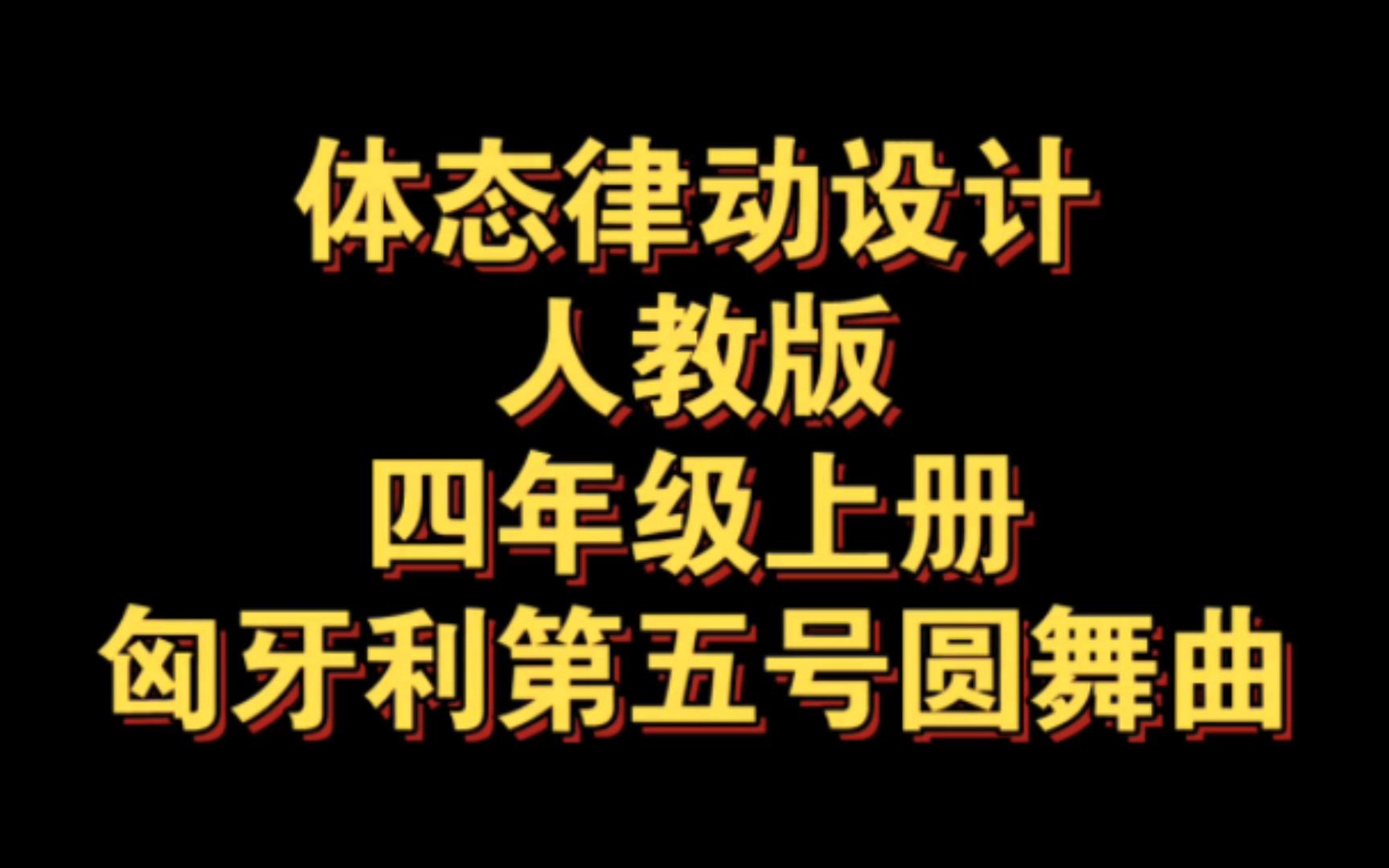 体态律动设计
人教版
四年级上册
匈牙利第五号圆舞曲